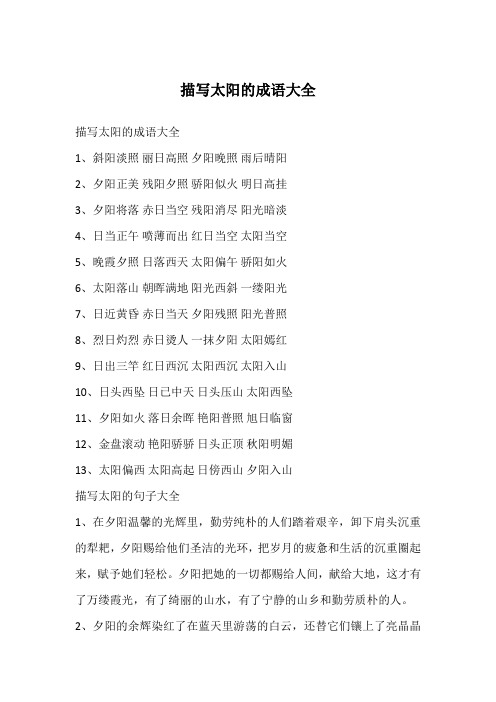 描写太阳的成语大全

描写太阳的成语大全

1、斜阳淡照 丽日高照 夕阳晚照 雨后晴阳

2、夕阳正美 残阳夕照 骄阳似火 明日高挂

3、夕阳将落 赤日当空 残阳消尽 阳光暗淡

4、日当正午 喷薄而出 红日当空 太阳当空

5、晚霞夕照 日落西天 太阳偏午 骄阳如火

6、太阳落山 朝晖满地 阳光西斜 一缕阳光

7、日近黄昏 赤日当天 夕阳残照 阳光普照

8、烈日灼烈 赤日烫人 一抹夕阳 太阳嫣红

9、日出三竿 红日西沉 太阳西沉 太阳入山

10、日头西坠 日已中天 日头压山 太阳西坠

11、夕阳如火 落日余晖 艳阳普照 旭日临窗

12、金盘滚动 艳阳骄骄 日头正顶 秋阳明媚

13、太阳偏西 太阳高起 日傍西山 夕阳入山

描写太阳的句子大全

1、在夕阳温馨的光辉里，勤劳纯朴的人们踏着艰辛，卸下肩头沉重的犁耙，夕阳赐给他们圣洁的光环，把岁月的疲惫和生活的沉重圈起来，赋予她们轻松。夕阳把她的一切都赐给人间，献给大地，这才有了万缕霞光，有了绮丽的山水，有了宁静的山乡和勤劳质朴的人。

2、夕阳的余辉染红了在蓝天里游荡的白云，还替它们镶上了亮晶晶